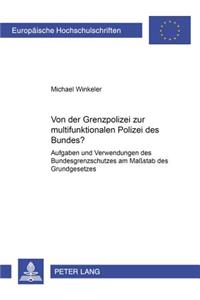 Europäische Hochschulschriften

Michael Winkeler

Von der Grenzpolizei zur multifunktionalen Polizei des Bundes?

Aufgaben und Verwendungen des Bundesgrenzschutzes am Maßstab des Grundgesetzes

PETER LANG